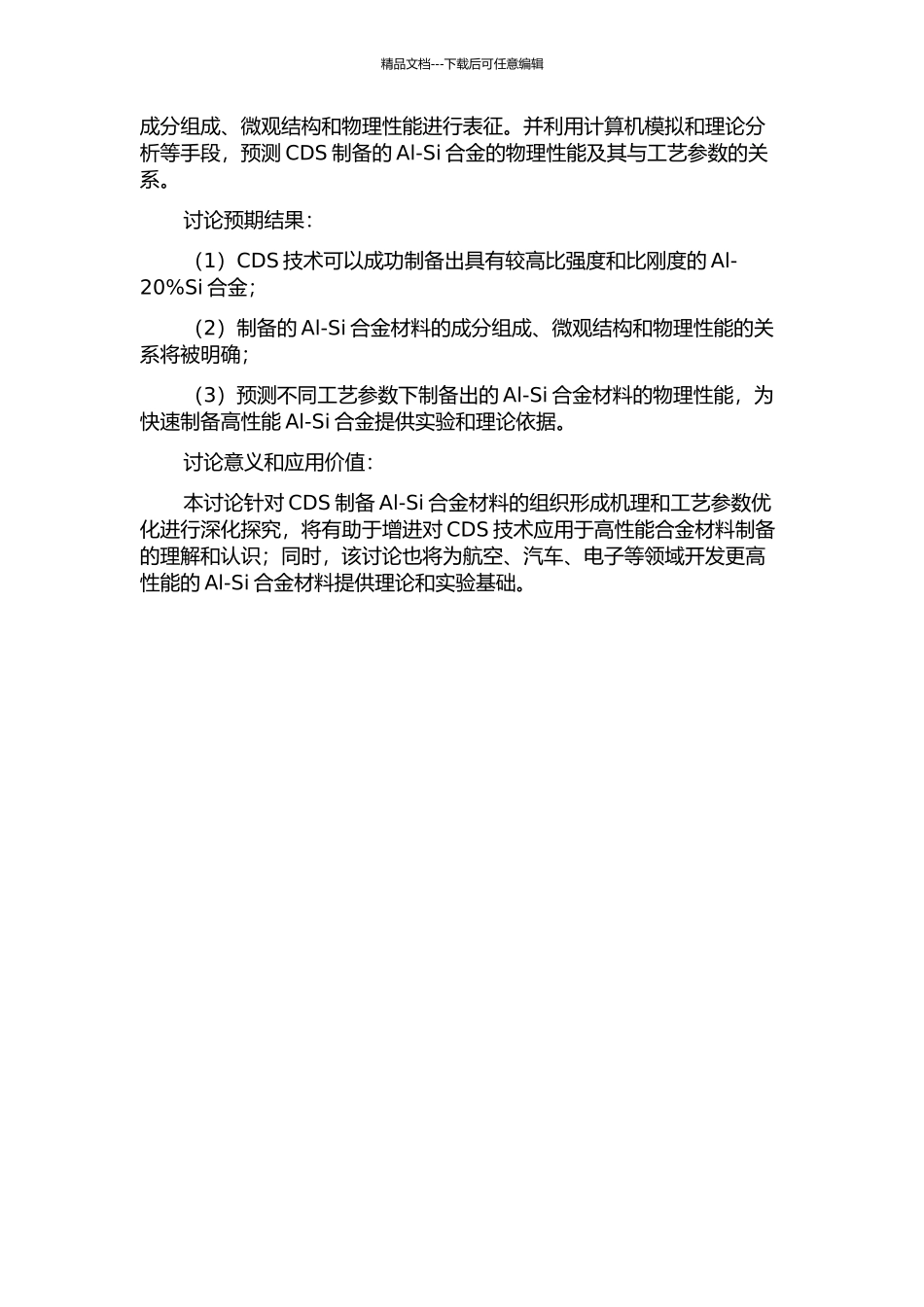 精品文档---下载后可任意编辑

成分组成、微观结构和物理性能进行表征。并利用计算机模拟和理论分析等手段，预测 CDS 制备的 Al-Si 合金的物理性能及其与工艺参数的关系。

讨论预期结果：

（1）CDS 技术可以成功制备出具有较高比强度和比刚度的 Al-20%Si 合金；

（2）制备的 Al-Si 合金材料的成分组成、微观结构和物理性能的关系将被明确；

（3）预测不同工艺参数下制备出的 Al-Si 合金材料的物理性能，为快速制备高性能 Al-Si 合金提供实验和理论依据。

讨论意义和应用价值：

本讨论针对 CDS 制备 Al-Si 合金材料的组织形成机理和工艺参数优化进行深化探究，将有助于增进对 CDS 技术应用于高性能合金材料制备的理解和认识；同时，该讨论也将为航空、汽车、电子等领域开发更高性能的 Al-Si 合金材料提供理论和实验基础。